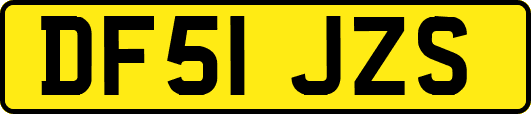 DF51 JZS